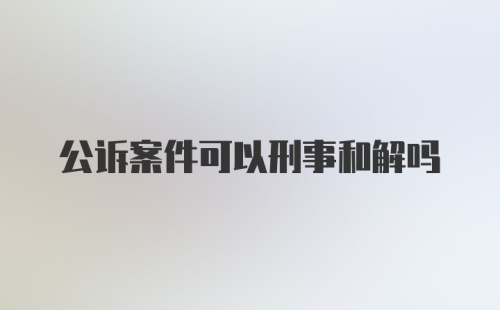 公诉案件可以刑事和解吗